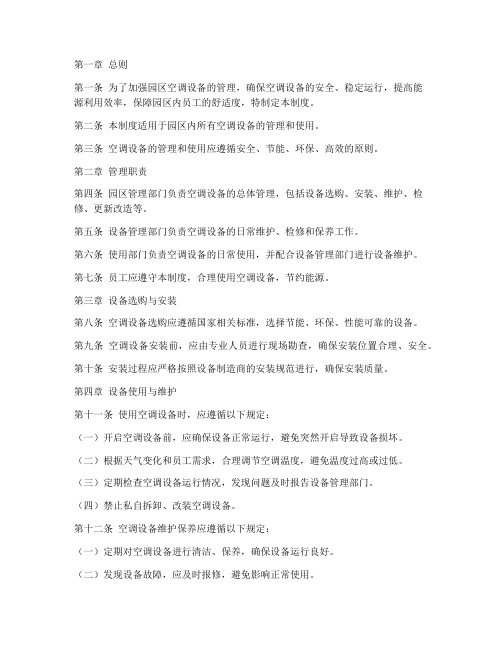 第一章 总则

第一条 为了加强园区空调设备的管理，确保空调设备的安全、稳定运行，提高能源利用效率，保障园区内员工的舒适度，特制定本制度。

第二条 本制度适用于园区内所有空调设备的管理和使用。

第三条 空调设备的管理和使用应遵循安全、节能、环保、高效的原则。

第二章 管理职责

第四条 园区管理部门负责空调设备的总体管理，包括设备选购、安装、维护、检修、更新改造等。

第五条 设备管理部门负责空调设备的日常维护、检修和保养工作。

第六条 使用部门负责空调设备的日常使用，并配合设备管理部门进行设备维护。

第七条 员工应遵守本制度，合理使用空调设备，节约能源。

第三章 设备选购与安装

第八条 空调设备选购应遵循国家相关标准，选择节能、环保、性能可靠的设备。

第九条 空调设备安装前，应由专业人员进行现场勘查，确保安装位置合理、安全。

第十条 安装过程应严格按照设备制造商的安装规范进行，确保安装质量。

第四章 设备使用与维护

第十一条 使用空调设备时，应遵循以下规定：

（一）开启空调设备前，应确保设备正常运行，避免突然开启导致设备损坏。

（二）根据天气变化和员工需求，合理调节空调温度，避免温度过高或过低。

（三）定期检查空调设备运行情况，发现问题及时报告设备管理部门。

（四）禁止私自拆卸、改装空调设备。

第十二条 空调设备维护保养应遵循以下规定：

（一）定期对空调设备进行清洁、保养，确保设备运行良好。

（二）发现设备故障，应及时报修，避免影响正常使用。